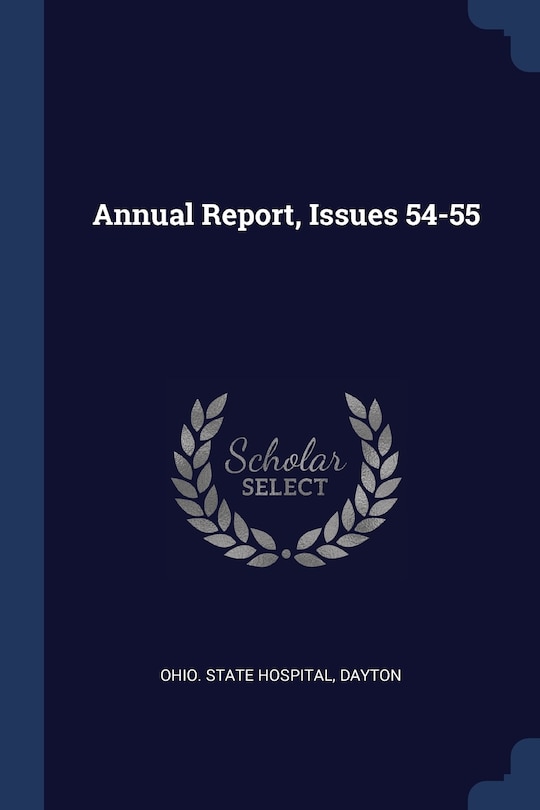 Annual Report, Issues 54-55

Scholar
SELECT

OHIO. STATE HOSPITAL, DAYTON